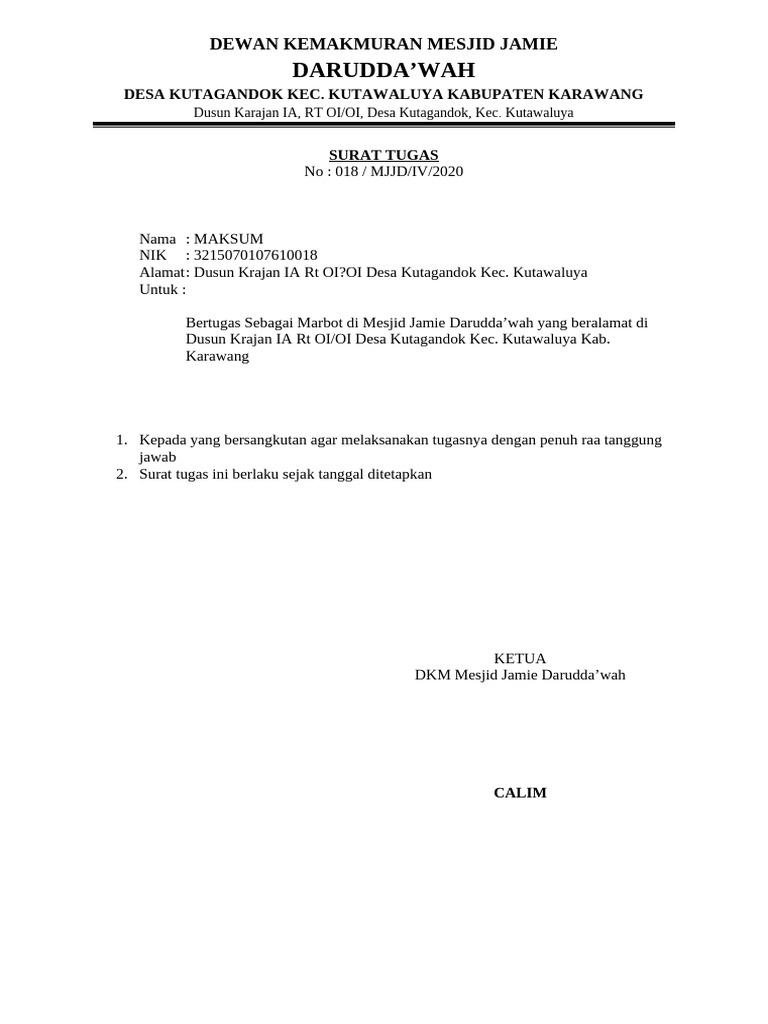 DEWAN KEMAKMURAN MESJID JAMIE
DARUDDA’WAH
DESA KUTAGANDOK KEC. KUTAWALUYA KABUPATEN KARAWANG
Dusun Karajan IA, RT OI/OI, Desa Kutagandok, Kec. Kutawaluya

SURAT TUGAS
No : 018 / MJJD/IV/2020

Nama : MAKSUM
NIK : 3215070107610018
Alamat: Dusun Krajan IA Rt OI?OI Desa Kutagandok Kec. Kutawaluya
Untuk :

Bertugas Sebagai Marbot di Mesjid Jamie Darudda’wah yang beralamat di Dusun Krajan IA Rt OI/OI Desa Kutagandok Kec. Kutawaluya Kab. Karawang

1. Kepada yang bersangkutan agar melaksanakan tugasnya dengan penuh raa tanggung jawab
2. Surat tugas ini berlaku sejak tanggal ditetapkan

KETUA
DKM Mesjid Jamie Darudda’wah

CALIM